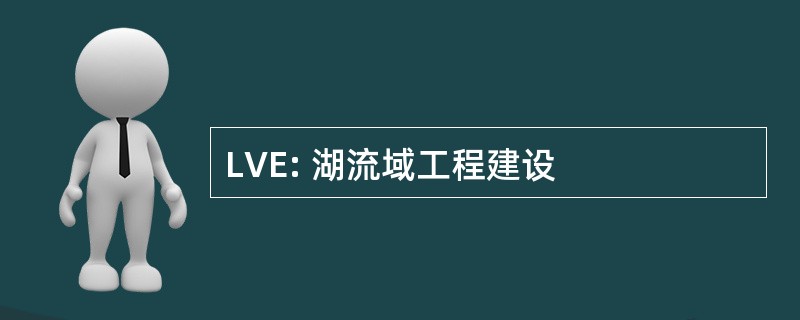 LVE: 湖流域工程建设